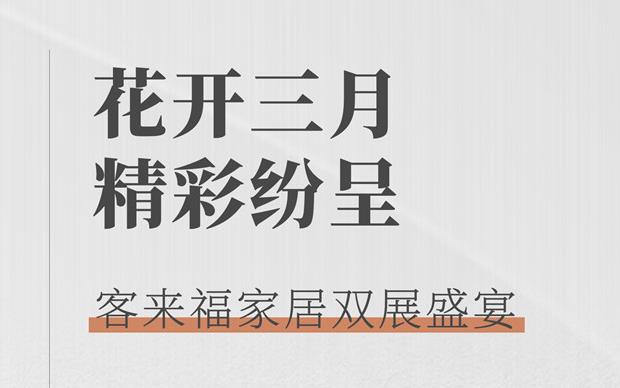 花开三月
精彩纷呈

客来福家居双展盛宴